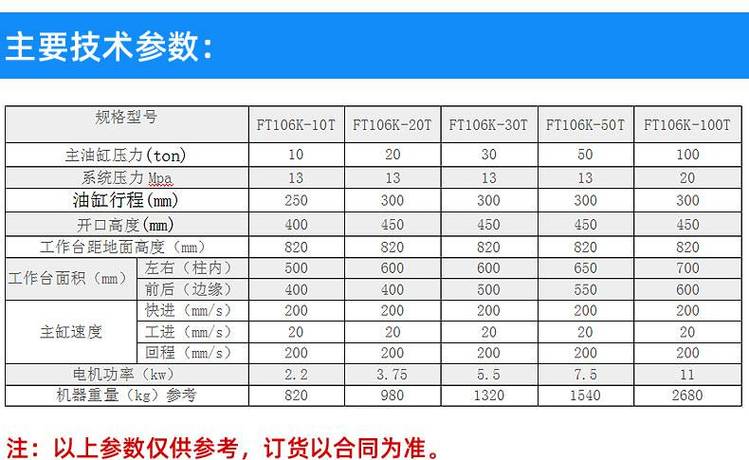 主要技术参数:

| 规格型号 |  | FT106K-10T | FT106K-20T | FT106K-30T | FT106K-50T | FT106K-100T |
|---|---|---|---|---|---|---|
| 主油缸压力(ton) |  | 10 | 20 | 30 | 50 | 100 |
| 系统压力Mpa |  | 13 | 13 | 13 | 13 | 20 |
| 油缸行程(mm) |  | 250 | 300 | 300 | 300 | 300 |
| 开口高度(mm) |  | 400 | 450 | 450 | 450 | 450 |
| 工作台距地面高度(mm) |  | 820 | 820 | 820 | 820 | 820 |
| 工作台面积(mm) | 左右(柱内) | 500 | 600 | 600 | 650 | 700 |
|  | 前后(边缘) | 400 | 400 | 500 | 550 | 600 |
| 主缸速度 | 快进(mm/s) | 200 | 200 | 200 | 200 | 200 |
|  | 工进(mm/s) | 20 | 20 | 20 | 20 | 20 |
|  | 回程(mm/s) | 200 | 200 | 200 | 200 | 200 |
| 电机功率(kw) |  | 2.2 | 3.75 | 5.5 | 7.5 | 11 |
| 机器重量(kg)参考 |  | 820 | 980 | 1320 | 1540 | 2680 |

注:以上参数仅供参考,订货以合同为准。